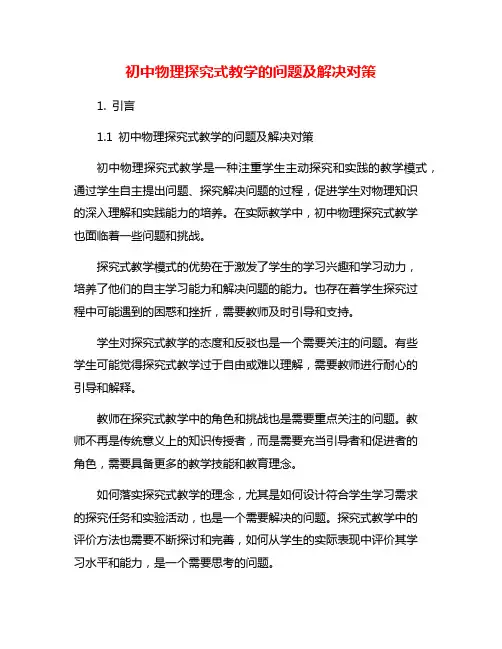 初中物理探究式教学的问题及解决对策

1. 引言

1.1 初中物理探究式教学的问题及解决对策

初中物理探究式教学是一种注重学生主动探究和实践的教学模式，通过学生自主提出问题、探究解决问题的过程，促进学生对物理知识的深入理解和实践能力的培养。在实际教学中，初中物理探究式教学也面临着一些问题和挑战。

探究式教学模式的优势在于激发了学生的学习兴趣和学习动力，培养了他们的自主学习能力和解决问题的能力。也存在着学生探究过程中可能遇到的困惑和挫折，需要教师及时引导和支持。

学生对探究式教学的态度和反驳也是一个需要关注的问题。有些学生可能觉得探究式教学过于自由或难以理解，需要教师进行耐心的引导和解释。

教师在探究式教学中的角色和挑战也是需要重点关注的问题。教师不再是传统意义上的知识传授者，而是需要充当引导者和促进者的角色，需要具备更多的教学技能和教育理念。

如何落实探究式教学的理念，尤其是如何设计符合学生学习需求的探究任务和实验活动，也是一个需要解决的问题。探究式教学中的评价方法也需要不断探讨和完善，如何从学生的实际表现中评价其学习水平和能力，是一个需要思考的问题。